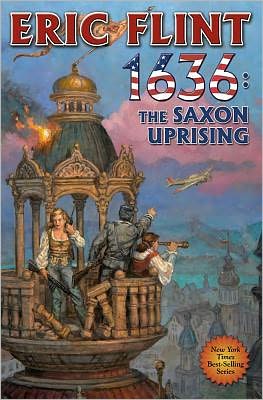 ERIC FLINT

1636:
THE SAXON UPRISING

New York Times Best-Selling Series